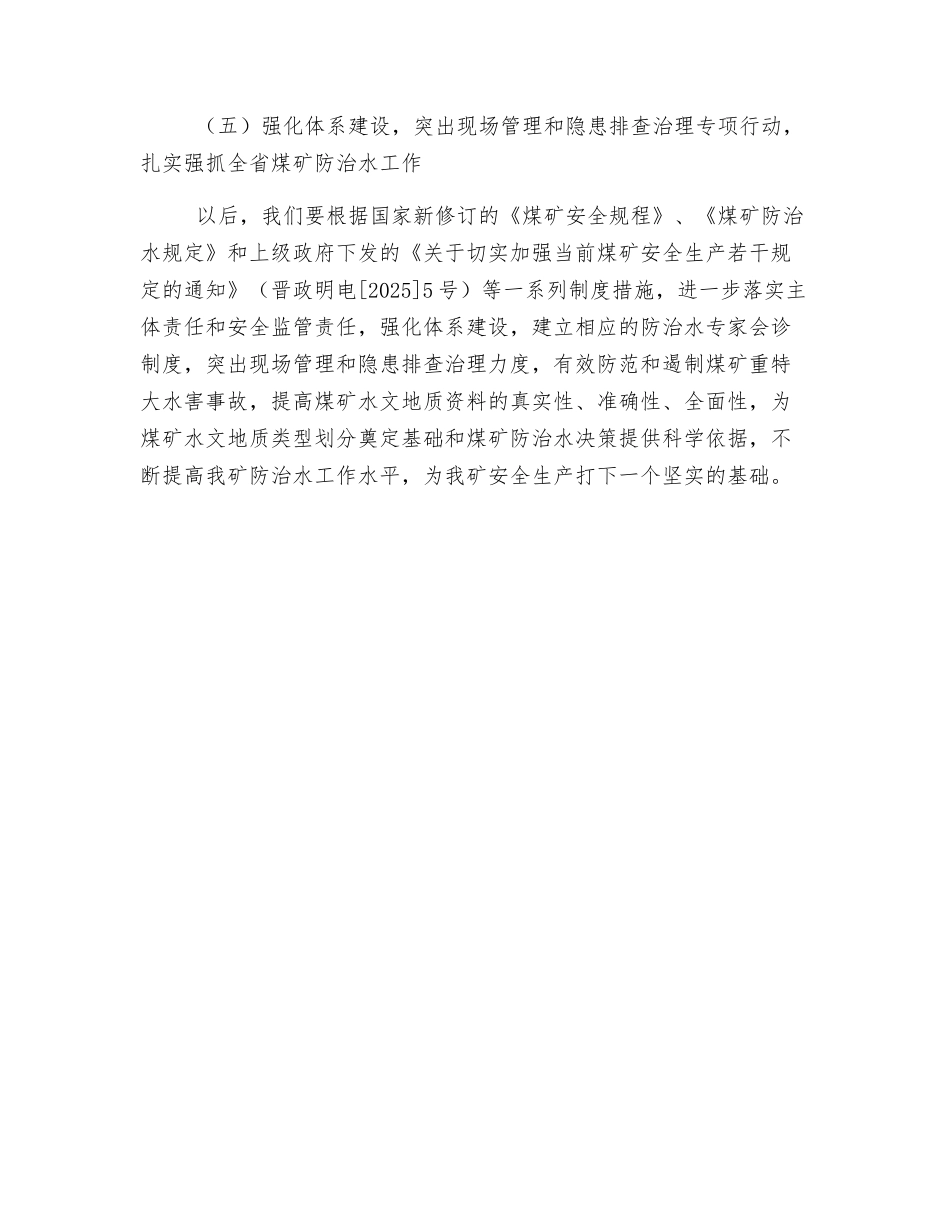 （五）强化体系建设，突出现场管理和隐患排查治理专项行动，扎实强抓全省煤矿防治水工作

以后，我们要根据国家新修订的《煤矿安全规程》、《煤矿防治水规定》和上级政府下发的《关于切实加强当前煤矿安全生产若干规定的通知》（晋政明电[2025]5号）等一系列制度措施，进一步落实主体责任和安全监管责任，强化体系建设，建立相应的防治水专家会诊制度，突出现场管理和隐患排查治理力度，有效防范和遏制煤矿重特大水害事故，提高煤矿水文地质资料的真实性、准确性、全面性，为煤矿水文地质类型划分奠定基础和煤矿防治水决策提供科学依据，不断提高我矿防治水工作水平，为我矿安全生产打下一个坚实的基础。